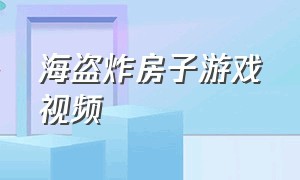 海盗炸房子游戏视频